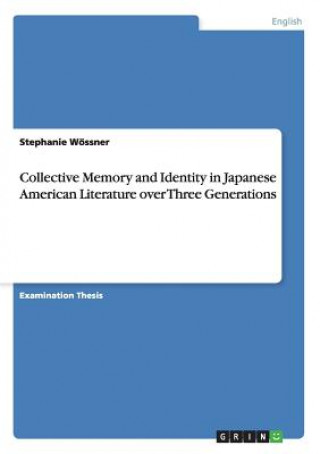 English

Stephanie Wössner

Collective Memory and Identity in Japanese American Literature over Three Generations

Examination Thesis

GRIN